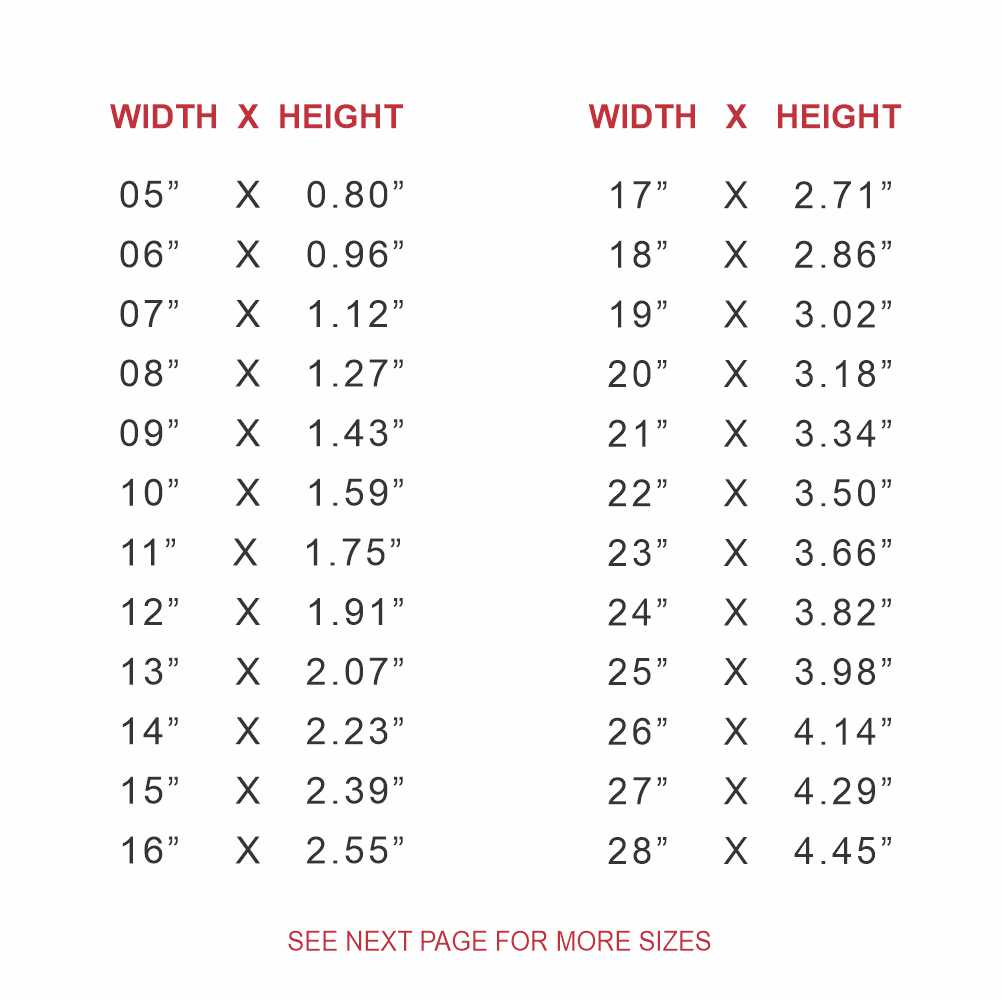 | WIDTH | X | HEIGHT |
|---|---|---|
| 05” | X | 0.80” |
| 06” | X | 0.96” |
| 07” | X | 1.12” |
| 08” | X | 1.27” |
| 09” | X | 1.43” |
| 10” | X | 1.59” |
| 11” | X | 1.75” |
| 12” | X | 1.91” |
| 13” | X | 2.07” |
| 14” | X | 2.23” |
| 15” | X | 2.39” |
| 16” | X | 2.55” |

| WIDTH | X | HEIGHT |
|---|---|---|
| 17” | X | 2.71” |
| 18” | X | 2.86” |
| 19” | X | 3.02” |
| 20” | X | 3.18” |
| 21” | X | 3.34” |
| 22” | X | 3.50” |
| 23” | X | 3.66” |
| 24” | X | 3.82” |
| 25” | X | 3.98” |
| 26” | X | 4.14” |
| 27” | X | 4.29” |
| 28” | X | 4.45” |

SEE NEXT PAGE FOR MORE SIZES